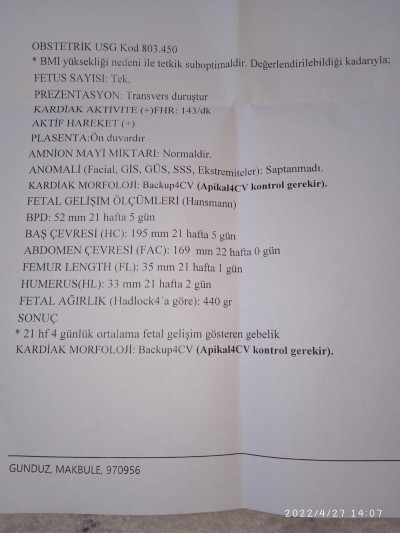 OBSTETRİK USG Kod 803.450
* BMI yüksekliği nedeni ile tetkik suboptimaldir. Değerlendirilebildiği kadarıyla;
FETUS SAYISI: Tek,
PREZENTASYON: Transvers duruştur
KARDİAK AKTİVİTE (+)FHR: 143/dk
AKTİF HAREKET (+)
PLASENTA:Ön duvardır
AMNİON MAYİ MİKTARI: Normaldir.
ANOMALİ (Facial, GİS, GÜS, SSS, Ekstremiteler): Saptanmadı.
KARDİAK MORFOLOJİ: Backup4CV (Apikal4CV kontrol gerekir).
FETAL GELİŞİM ÖLÇÜMLERİ (Hansmann)
BPD: 52 mm 21 hafta 5 gün
BAŞ ÇEVRESİ (HC): 195 mm 21 hafta 5 gün
ABDOMEN ÇEVRESİ (FAC): 169 mm 22 hafta 0 gün
FEMUR LENGTH (FL): 35 mm 21 hafta 1 gün
HUMERUS(HL): 33 mm 21 hafta 2 gün
FETAL AĞIRLIK (Hadlock4´a göre): 440 gr
SONUÇ
* 21 hf 4 günlük ortalama fetal gelişim gösteren gebelik
KARDİAK MORFOLOJİ: Backup4CV (Apikal4CV kontrol gerekir).

GUNDUZ, MAKBULE, 970956

2022/4/27 14:07